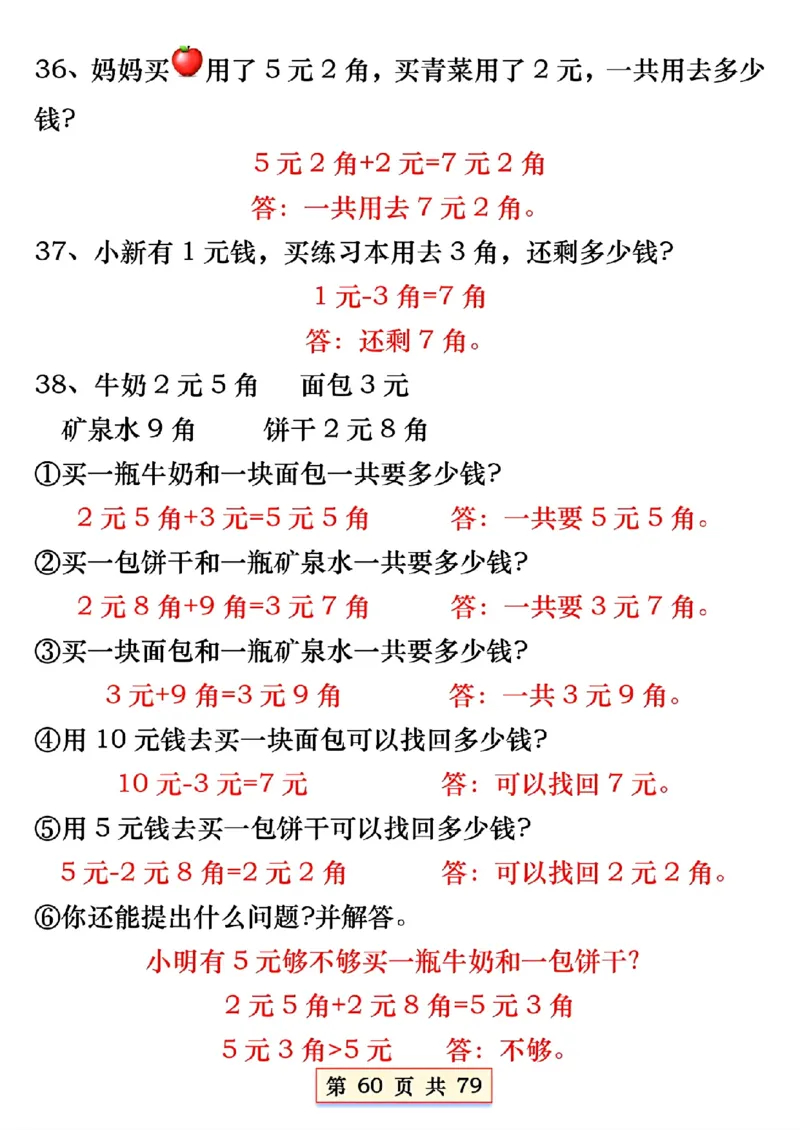 36、妈妈买用了5元2角，买青菜用了2元，一共用去多少钱?

5元2角+2元=7元2角

答：一共用去7元2角。

37、小新有1元钱，买练习本用去3角，还剩多少钱?

1元-3角=7角

答：还剩7角。

38、牛奶2元5角　面包3元

矿泉水9角　饼干2元8角

①买一瓶牛奶和一块面包一共要多少钱?

2元5角+3元=5元5角　答：一共要5元5角。

②买一包饼干和一瓶矿泉水一共要多少钱?

2元8角+9角=3元7角　答：一共要3元7角。

③买一块面包和一瓶矿泉水一共要多少钱?

3元+9角=3元9角　答：一共3元9角。

④用10元钱去买一块面包可以找回多少钱?

10元-3元=7元　答：可以找回7元。

⑤用5元钱去买一包饼干可以找回多少钱?

5元-2元8角=2元2角　答：可以找回2元2角。

⑥你还能提出什么问题?并解答。

小明有5元够不够买一瓶牛奶和一包饼干?

2元5角+2元8角=5元3角

5元3角>5元　答：不够。

第 60 页 共 79